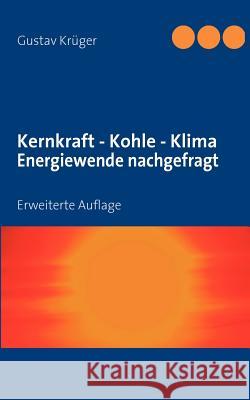 Gustav Krüger

Kernkraft - Kohle - Klima
Energiewende nachgefragt

Erweiterte Auflage

Kraina Książek